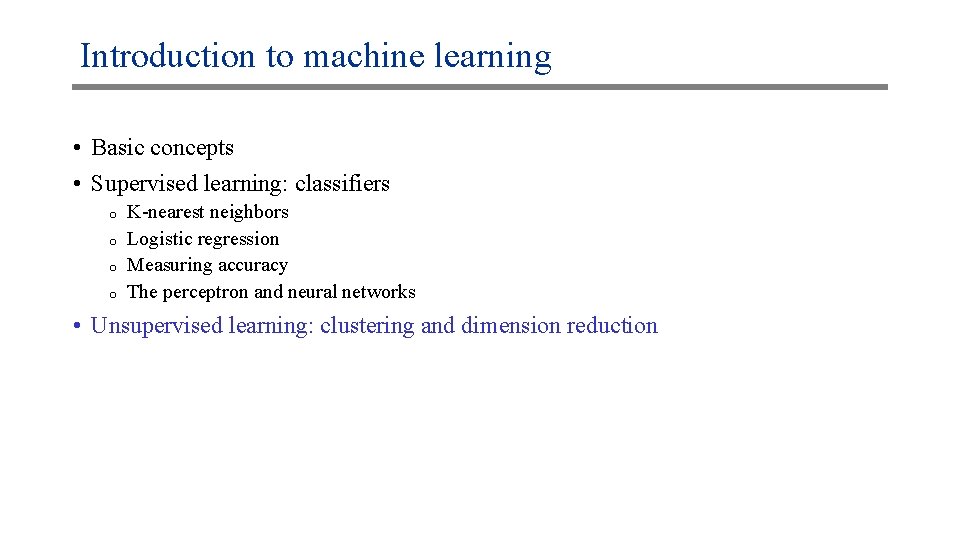 Introduction to machine learning

• Basic concepts
• Supervised learning: classifiers
  o K-nearest neighbors
  o Logistic regression
  o Measuring accuracy
  o The perceptron and neural networks
• Unsupervised learning: clustering and dimension reduction